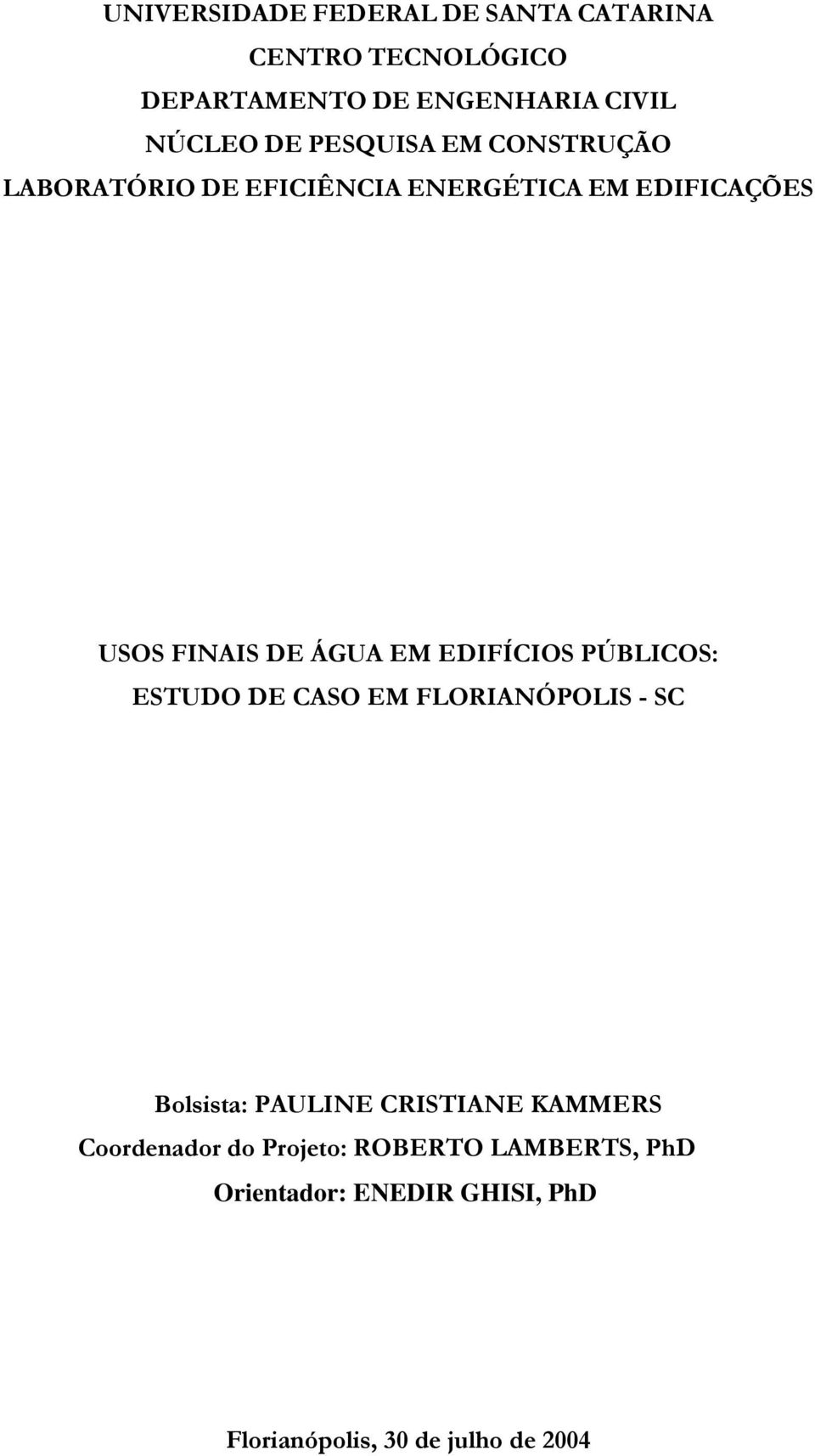 UNIVERSIDADE FEDERAL DE SANTA CATARINA
CENTRO TECNOLÓGICO
DEPARTAMENTO DE ENGENHARIA CIVIL
NÚCLEO DE PESQUISA EM CONSTRUÇÃO
LABORATÓRIO DE EFICIÊNCIA ENERGÉTICA EM EDIFICAÇÕES

USOS FINAIS DE ÁGUA EM EDIFÍCIOS PÚBLICOS:
ESTUDO DE CASO EM FLORIANÓPOLIS - SC

Bolsista: PAULINE CRISTIANE KAMMERS
Coordenador do Projeto: ROBERTO LAMBERTS, PhD
Orientador: ENEDIR GHISI, PhD

Florianópolis, 30 de julho de 2004